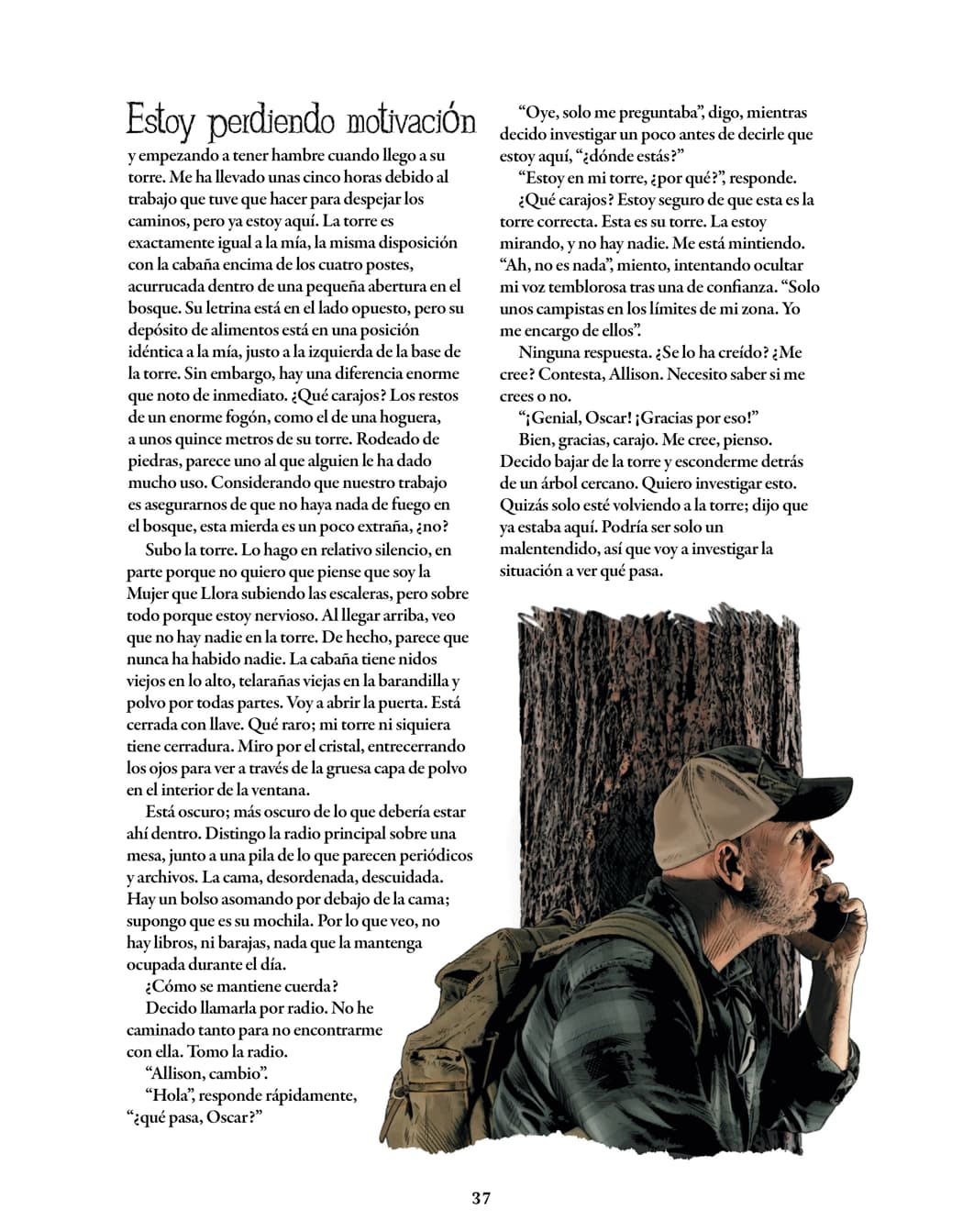 Estoy perdiendo motivación y empezando a tener hambre cuando llego a su torre. Me ha llevado unas cinco horas debido al trabajo que tuve que hacer para despejar los caminos, pero ya estoy aquí. La torre es exactamente igual a la mía, la misma disposición con la cabaña encima de los cuatro postes, acurrucada dentro de una pequeña abertura en el bosque. Su letrina está en el lado opuesto, pero su depósito de alimentos está en una posición idéntica a la mía, justo a la izquierda de la base de la torre. Sin embargo, hay una diferencia enorme que noto de inmediato. ¿Qué carajos? Los restos de un enorme fogón, como el de una hoguera, a unos quince metros de su torre. Rodeado de piedras, parece uno al que alguien le ha dado mucho uso. Considerando que nuestro trabajo es asegurarnos de que no haya nada de fuego en el bosque, esta mierda es un poco extraña, ¿no?

Subo la torre. Lo hago en relativo silencio, en parte porque no quiero que piense que soy la Mujer que Llora subiendo las escaleras, pero sobre todo porque estoy nervioso. Al llegar arriba, veo que no hay nadie en la torre. De hecho, parece que nunca ha habido nadie. La cabaña tiene nidos viejos en lo alto, telarañas viejas en la barandilla y polvo por todas partes. Voy a abrir la puerta. Está cerrada con llave. Qué raro; mi torre ni siquiera tiene cerradura. Miro por el cristal, entrecerrando los ojos para ver a través de la gruesa capa de polvo en el interior de la ventana.

Está oscuro; más oscuro de lo que debería estar ahí dentro. Distingo la radio principal sobre una mesa, junto a una pila de lo que parecen periódicos y archivos. La cama, desordenada, descuidada. Hay un bolso asomando por debajo de la cama; supongo que es su mochila. Por lo que veo, no hay libros, ni barajas, nada que la mantenga ocupada durante el día.

¿Cómo se mantiene cuerda?

Decido llamarla por radio. No he caminado tanto para no encontrarme con ella. Tomo la radio.

"Allison, cambio".

"Hola", responde rápidamente, "¿qué pasa, Oscar?"

"Oye, solo me preguntaba", digo, mientras decido investigar un poco antes de decirle que estoy aquí, "¿dónde estás?"

"Estoy en mi torre, ¿por qué?", responde.

¿Qué carajos? Estoy seguro de que esta es la torre correcta. Esta es su torre. La estoy mirando, y no hay nadie. Me está mintiendo. "Ah, no es nada", miento, intentando ocultar mi voz temblorosa tras una de confianza. "Solo unos campistas en los límites de mi zona. Yo me encargo de ellos".

Ninguna respuesta. ¿Se lo ha creído? ¿Me cree? Contesta, Allison. Necesito saber si me crees o no.

"¡Genial, Oscar! ¡Gracias por eso!"

Bien, gracias, carajo. Me cree, pienso. Decido bajar de la torre y esconderme detrás de un árbol cercano. Quiero investigar esto. Quizás solo esté volviendo a la torre; dijo que ya estaba aquí. Podría ser solo un malentendido, así que voy a investigar la situación a ver qué pasa.

37